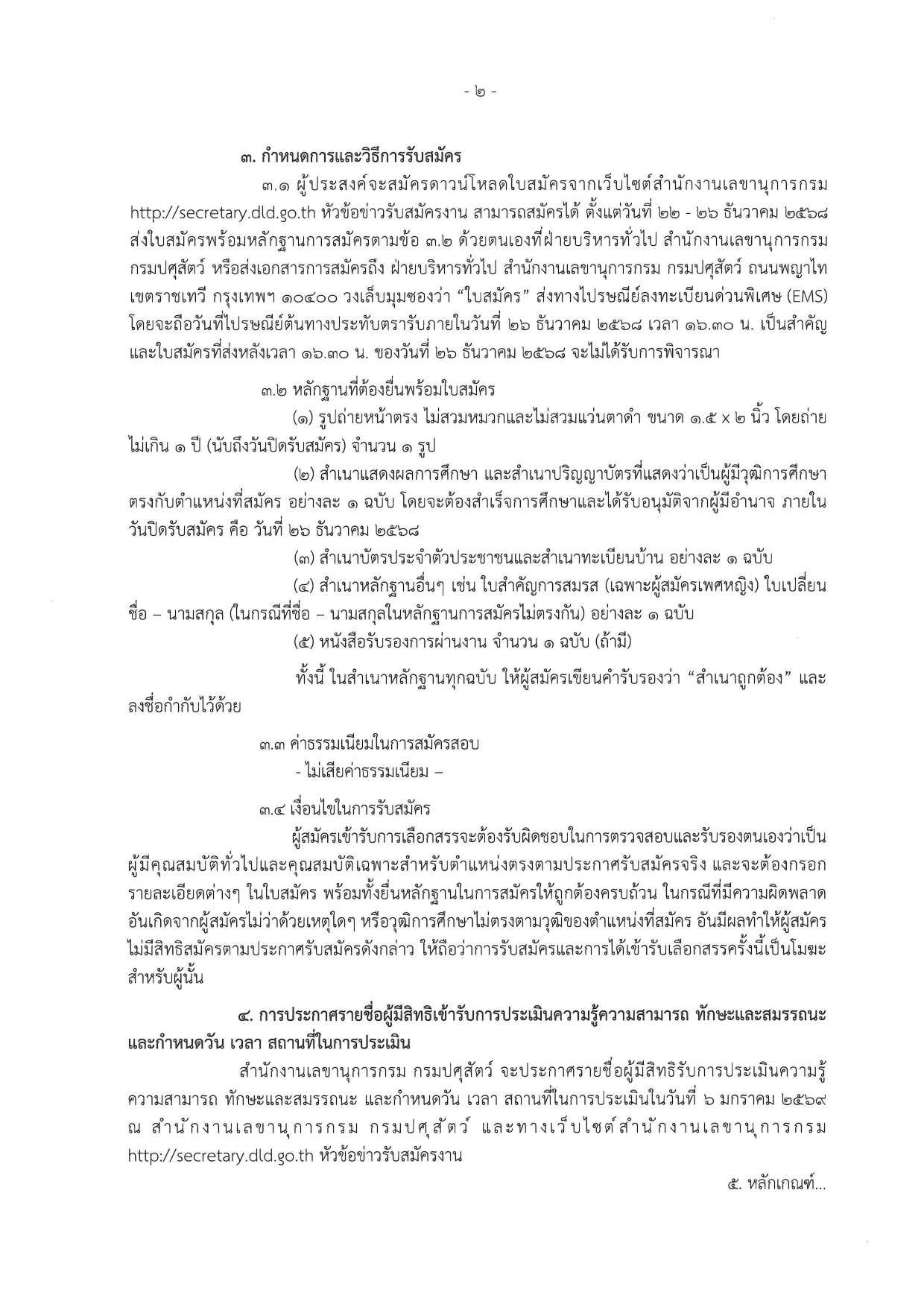 - ๒ -

๓. กำหนดการและวิธีการรับสมัคร

๓.๑ ผู้ประสงค์จะสมัครดาวน์โหลดใบสมัครจากเว็บไซต์สำนักงานเลขานุการกรม http://secretary.dld.go.th หัวข้อข่าวรับสมัครงาน สามารถสมัครได้ ตั้งแต่วันที่ ๒๒ - ๒๖ ธันวาคม ๒๕๖๘ ส่งใบสมัครพร้อมหลักฐานการสมัครตามข้อ ๓.๒ ด้วยตนเองที่ฝ่ายบริหารทั่วไป สำนักงานเลขานุการกรม กรมปศุสัตว์ หรือส่งเอกสารการสมัครถึง ฝ่ายบริหารทั่วไป สำนักงานเลขานุการกรม กรมปศุสัตว์ ถนนพญาไท เขตราชเทวี กรุงเทพฯ ๑๐๔๐๐ วงเล็บมุมซองว่า “ใบสมัคร” ส่งทางไปรษณีย์ลงทะเบียนด่วนพิเศษ (EMS) โดยจะถือวันที่ไปรษณีย์ต้นทางประทับตรารับภายในวันที่ ๒๖ ธันวาคม ๒๕๖๘ เวลา ๑๖.๓๐ น. เป็นสำคัญ และใบสมัครที่ส่งหลังเวลา ๑๖.๓๐ น. ของวันที่ ๒๖ ธันวาคม ๒๕๖๘ จะไม่ได้รับการพิจารณา

๓.๒ หลักฐานที่ต้องยื่นพร้อมใบสมัคร

(๑) รูปถ่ายหน้าตรง ไม่สวมหมวกและไม่สวมแว่นตาดำ ขนาด ๑.๕ x ๒ นิ้ว โดยถ่ายไม่เกิน ๑ ปี (นับถึงวันปิดรับสมัคร) จำนวน ๑ รูป

(๒) สำเนาแสดงผลการศึกษา และสำเนาปริญญาบัตรที่แสดงว่าเป็นผู้มีวุฒิการศึกษาตรงกับตำแหน่งที่สมัคร อย่างละ ๑ ฉบับ โดยจะต้องสำเร็จการศึกษาและได้รับอนุมัติจากผู้มีอำนาจ ภายในวันปิดรับสมัคร คือ วันที่ ๒๖ ธันวาคม ๒๕๖๘

(๓) สำเนาบัตรประจำตัวประชาชนและสำเนาทะเบียนบ้าน อย่างละ ๑ ฉบับ

(๔) สำเนาหลักฐานอื่นๆ เช่น ใบสำคัญการสมรส (เฉพาะผู้สมัครเพศหญิง) ใบเปลี่ยนชื่อ – นามสกุล (ในกรณีที่ชื่อ – นามสกุลในหลักฐานการสมัครไม่ตรงกัน) อย่างละ ๑ ฉบับ

(๕) หนังสือรับรองการผ่านงาน จำนวน ๑ ฉบับ (ถ้ามี)

ทั้งนี้ ในสำเนาหลักฐานทุกฉบับ ให้ผู้สมัครเขียนคำรับรองว่า “สำเนาถูกต้อง” และลงชื่อกำกับไว้ด้วย

๓.๓ ค่าธรรมเนียมในการสมัครสอบ

- ไม่เสียค่าธรรมเนียม –

๓.๔ เงื่อนไขในการรับสมัคร

ผู้สมัครเข้ารับการเลือกสรรจะต้องรับผิดชอบในการตรวจสอบและรับรองตนเองว่าเป็นผู้มีคุณสมบัติทั่วไปและคุณสมบัติเฉพาะสำหรับตำแหน่งตรงตามประกาศรับสมัครจริง และจะต้องกรอกรายละเอียดต่างๆ ในใบสมัคร พร้อมทั้งยื่นหลักฐานในการสมัครให้ถูกต้องครบถ้วน ในกรณีที่มีความผิดพลาดอันเกิดจากผู้สมัครไม่ว่าด้วยเหตุใดๆ หรือวุฒิการศึกษาไม่ตรงตามวุฒิของตำแหน่งที่สมัคร อันมีผลทำให้ผู้สมัครไม่มีสิทธิสมัครตามประกาศรับสมัครดังกล่าว ให้ถือว่าการรับสมัครและการได้เข้ารับเลือกสรรครั้งนี้เป็นโมฆะสำหรับผู้นั้น

๔. การประกาศรายชื่อผู้มีสิทธิเข้ารับการประเมินความรู้ความสามารถ ทักษะและสมรรถนะ และกำหนดวัน เวลา สถานที่ในการประเมิน

สำนักงานเลขานุการกรม กรมปศุสัตว์ จะประกาศรายชื่อผู้มีสิทธิรับการประเมินความรู้ความสามารถ ทักษะและสมรรถนะ และกำหนดวัน เวลา สถานที่ในการประเมินในวันที่ ๖ มกราคม ๒๕๖๙ ณ สำนักงานเลขานุการกรม กรมปศุสัตว์ และทางเว็บไซต์สำนักงานเลขานุการกรม http://secretary.dld.go.th หัวข้อข่าวรับสมัครงาน

๕. หลักเกณฑ์...